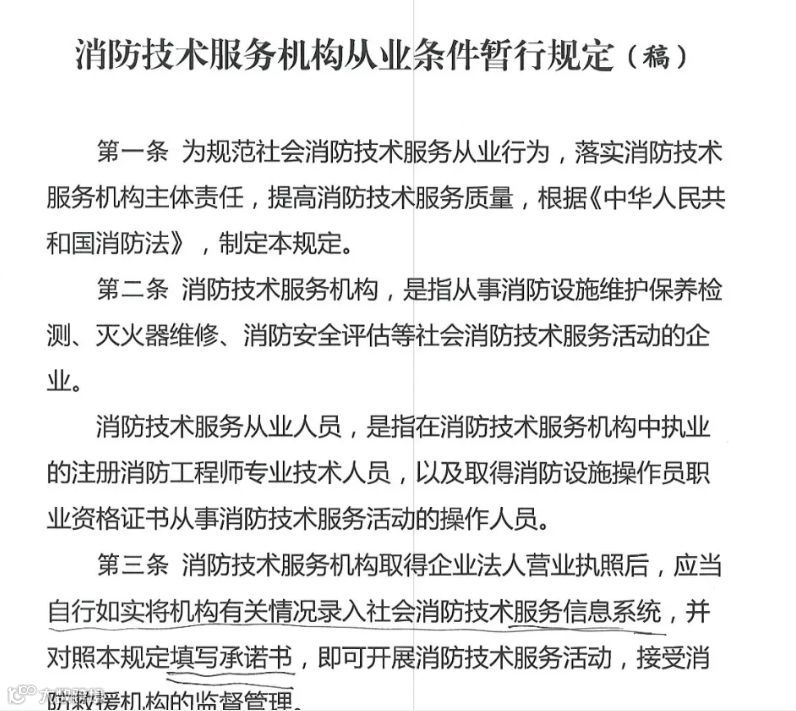 消防技术服务机构从业条件暂行规定（稿）

第一条 为规范社会消防技术服务从业行为，落实消防技术服务机构主体责任，提高消防技术服务质量，根据《中华人民共和国消防法》，制定本规定。

第二条 消防技术服务机构，是指从事消防设施维护保养检测、灭火器维修、消防安全评估等社会消防技术服务活动的企业。

消防技术服务从业人员，是指在消防技术服务机构中执业的注册消防工程师专业技术人员，以及取得消防设施操作员职业资格证书从事消防技术服务活动的操作人员。

第三条 消防技术服务机构取得企业法人营业执照后，应当自行如实将机构有关情况录入社会消防技术服务信息系统，并对照本规定填写承诺书，即可开展消防技术服务活动，接受消防救援机构的监督管理。